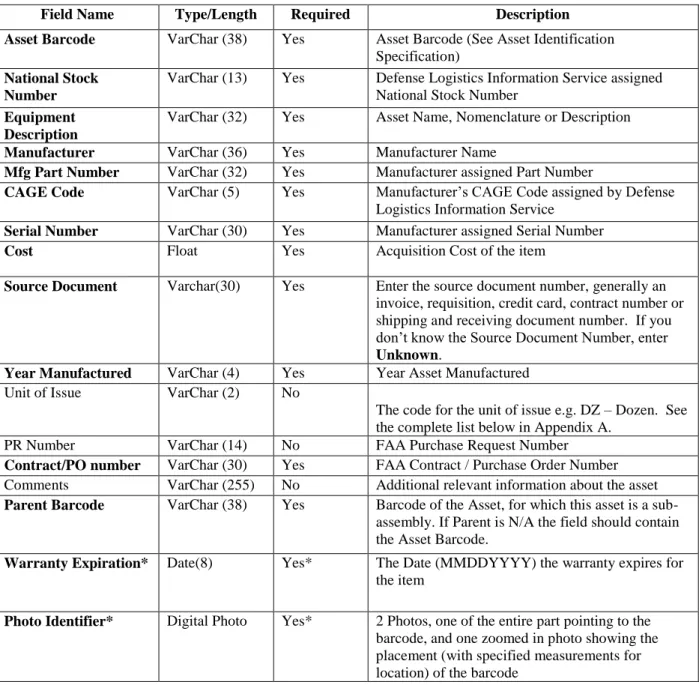 | Field Name | Type/Length | Required | Description |
|---|---|---|---|
| Asset Barcode | VarChar (38) | Yes | Asset Barcode (See Asset Identification Specification) |
| National Stock Number | VarChar (13) | Yes | Defense Logistics Information Service assigned National Stock Number |
| Equipment Description | VarChar (32) | Yes | Asset Name, Nomenclature or Description |
| Manufacturer | VarChar (36) | Yes | Manufacturer Name |
| Mfg Part Number | VarChar (32) | Yes | Manufacturer assigned Part Number |
| CAGE Code | VarChar (5) | Yes | Manufacturer's CAGE Code assigned by Defense Logistics Information Service |
| Serial Number | VarChar (30) | Yes | Manufacturer assigned Serial Number |
| Cost | Float | Yes | Acquisition Cost of the item |
| Source Document | Varchar(30) | Yes | Enter the source document number, generally an invoice, requisition, credit card, contract number or shipping and receiving document number. If you don't know the Source Document Number, enter Unknown. |
| Year Manufactured | VarChar (4) | Yes | Year Asset Manufactured |
| Unit of Issue | VarChar (2) | No | The code for the unit of issue e.g. DZ – Dozen. See the complete list below in Appendix A. |
| PR Number | VarChar (14) | No | FAA Purchase Request Number |
| Contract/PO number | VarChar (30) | Yes | FAA Contract / Purchase Order Number |
| Comments | VarChar (255) | No | Additional relevant information about the asset |
| Parent Barcode | VarChar (38) | Yes | Barcode of the Asset, for which this asset is a sub-assembly. If Parent is N/A the field should contain the Asset Barcode. |
| Warranty Expiration* | Date(8) | Yes* | The Date (MMDDYYYY) the warranty expires for the item |
| Photo Identifier* | Digital Photo | Yes* | 2 Photos, one of the entire part pointing to the barcode, and one zoomed in photo showing the placement (with specified measurements for location) of the barcode |